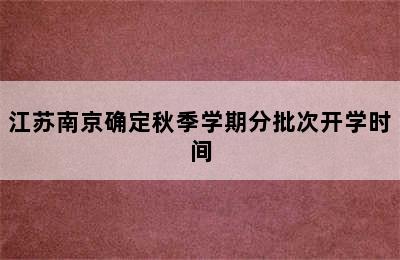 江苏南京确定秋季学期分批次开学时间